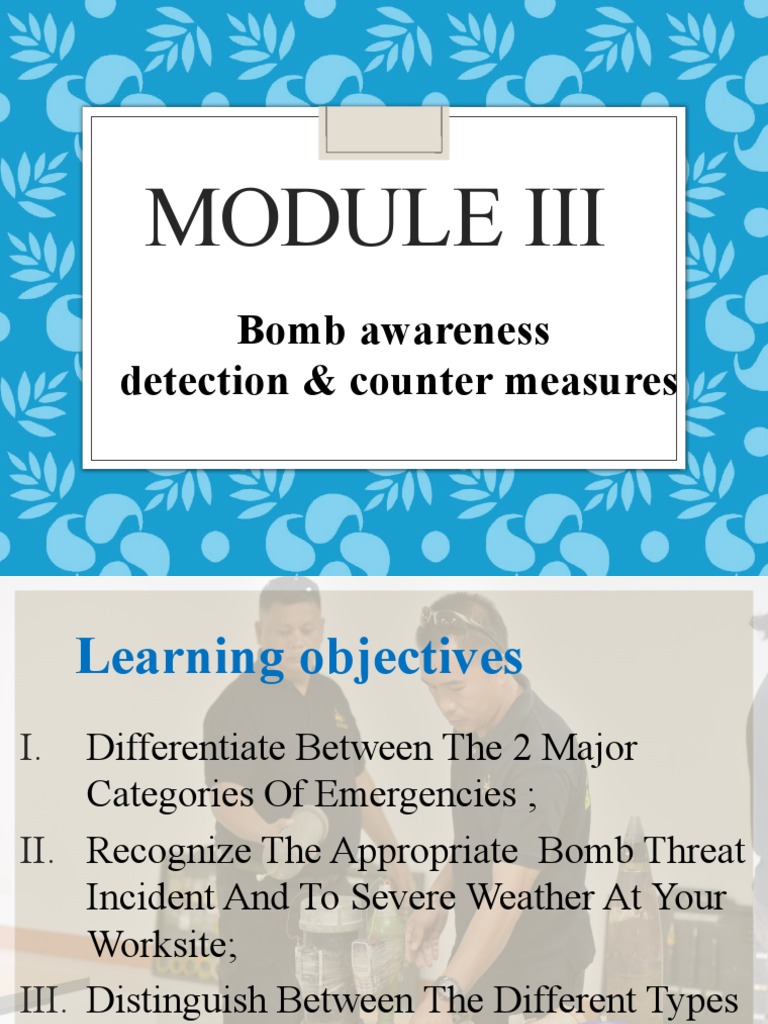 MODULE III

Bomb awareness
detection & counter measures

Learning objectives

I. Differentiate Between The 2 Major Categories Of Emergencies ;

II. Recognize The Appropriate Bomb Threat Incident And To Severe Weather At Your Worksite;

III. Distinguish Between The Different Types